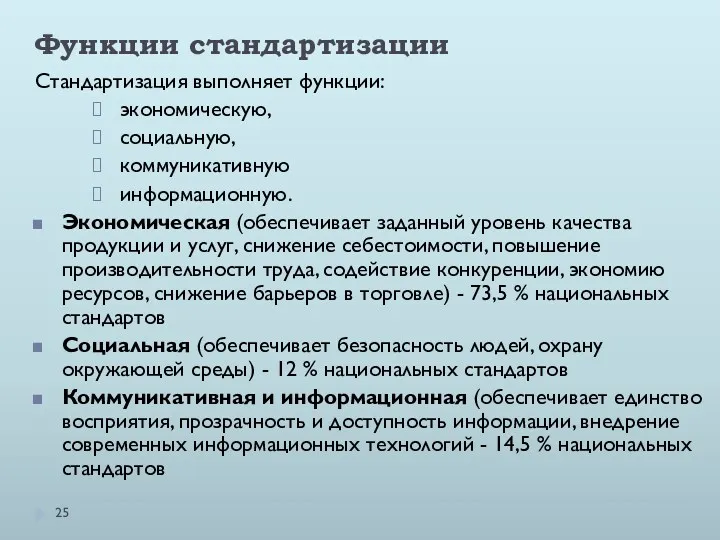 Функции стандартизации

Стандартизация выполняет функции:

экономическую,

социальную,

коммуникативную

информационную.

Экономическая (обеспечивает заданный уровень качества продукции и услуг, снижение себестоимости, повышение производительности труда, содействие конкуренции, экономию ресурсов, снижение барьеров в торговле) - 73,5 % национальных стандартов

Социальная (обеспечивает безопасность людей, охрану окружающей среды) - 12 % национальных стандартов

Коммуникативная и информационная (обеспечивает единство восприятия, прозрачность и доступность информации, внедрение современных информационных технологий - 14,5 % национальных стандартов

25